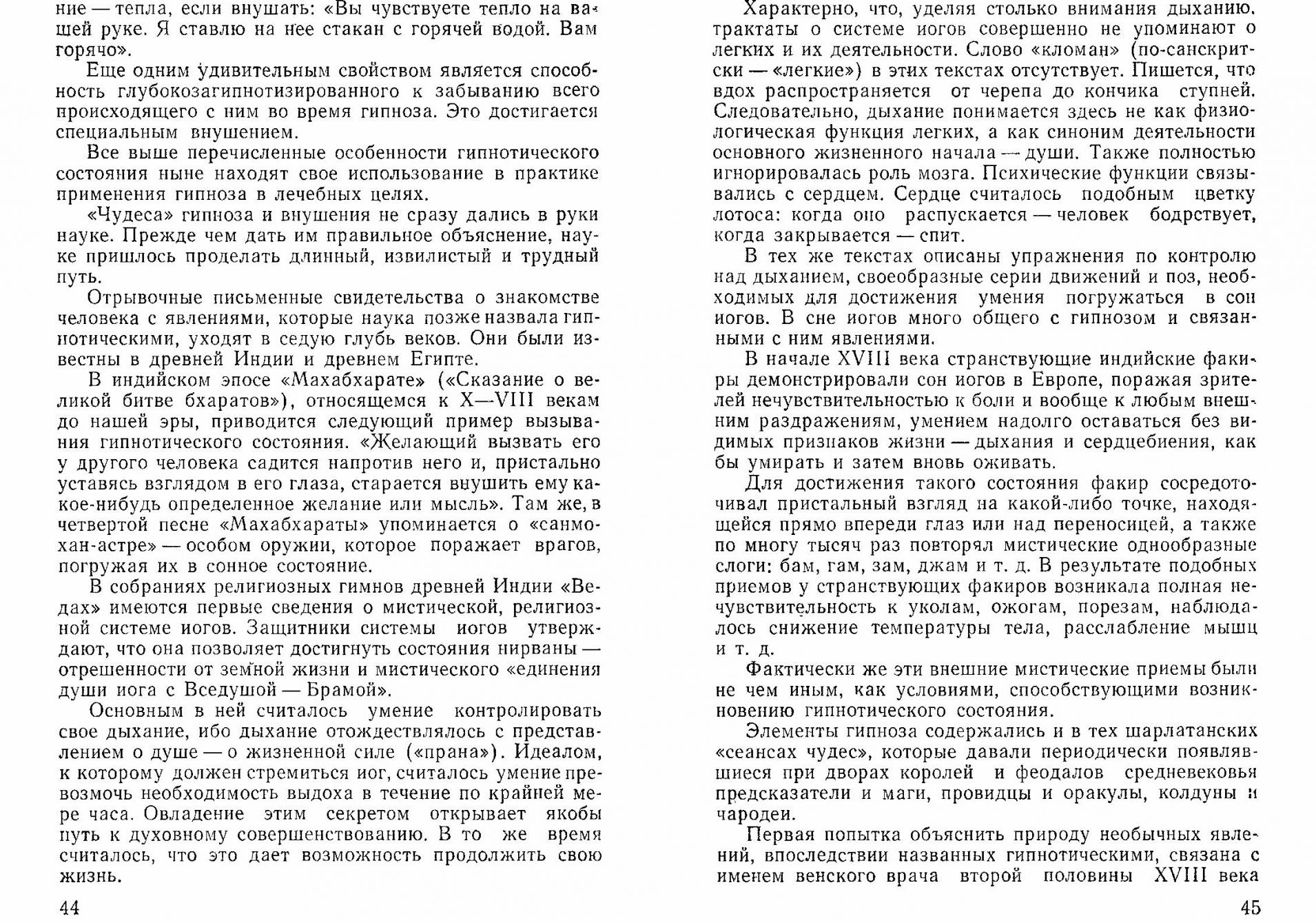 ние — тепла, если внушать: «Вы чувствуете тепло на вашей руке. Я ставлю на нее стакан с горячей водой. Вам горячо».

Еще одним удивительным свойством является способность глубокозагипнотизированного к забыванию всего происходящего с ним во время гипноза. Это достигается специальным внушением.

Все выше перечисленные особенности гипнотического состояния ныне находят свое использование в практике применения гипноза в лечебных целях.

«Чудеса» гипноза и внушения не сразу дались в руки науке. Прежде чем дать им правильное объяснение, науке пришлось проделать длинный, извилистый и трудный путь.

Отрывочные письменные свидетельства о знакомстве человека с явлениями, которые наука позже назвала гипнотическими, уходят в седую глубь веков. Они были известны в древней Индии и древнем Египте.

В индийском эпосе «Махабхарате» («Сказание о великой битве бхаратов»), относящемся к X—VIII векам до нашей эры, приводится следующий пример вызывания гипнотического состояния. «Желающий вызвать его у другого человека садится напротив него и, пристально уставясь взглядом в его глаза, старается внушить ему какое-нибудь определенное желание или мысль». Там же, в четвертой песне «Махабхараты» упоминается о «санмохан-астре» — особом оружии, которое поражает врагов, погружая их в сонное состояние.

В собраниях религиозных гимнов древней Индии «Ведах» имеются первые сведения о мистической, религиозной системе иогов. Защитники системы иогов утверждают, что она позволяет достигнуть состояния нирваны — отрешенности от земной жизни и мистического «единения души иога с Вседушой — Брамой».

Основным в ней считалось умение контролировать свое дыхание, ибо дыхание отождествлялось с представлением о душе — о жизненной силе («прана»). Идеалом, к которому должен стремиться иог, считалось умение превозмочь необходимость выдоха в течение по крайней мере часа. Овладение этим секретом открывает якобы путь к духовному совершенствованию. В то же время считалось, что это дает возможность продолжить свою жизнь.

44

Характерно, что, уделяя столько внимания дыханию, трактаты о системе иогов совершенно не упоминают о легких и их деятельности. Слово «кломан» (по-санскритски — «легкие») в этих текстах отсутствует. Пишется, что вдох распространяется от черепа до кончика ступней. Следовательно, дыхание понимается здесь не как физиологическая функция легких, а как синоним деятельности основного жизненного начала — души. Также полностью игнорировалась роль мозга. Психические функции связывались с сердцем. Сердце считалось подобным цветку лотоса: когда оно распускается — человек бодрствует, когда закрывается — спит.

В тех же текстах описаны упражнения по контролю над дыханием, своеобразные серии движений и поз, необходимых для достижения умения погружаться в сон иогов. В сне иогов много общего с гипнозом и связанными с ним явлениями.

В начале XVIII века странствующие индийские факиры демонстрировали сон иогов в Европе, поражая зрителей нечувствительностью к боли и вообще к любым внешним раздражениям, умением надолго оставаться без видимых признаков жизни — дыхания и сердцебиения, как бы умирать и затем вновь оживать.

Для достижения такого состояния факир сосредоточивал пристальный взгляд на какой-либо точке, находящейся прямо впереди глаз или над переносицей, а также по многу тысяч раз повторял мистические однообразные слоги: бам, гам, зам, джам и т. д. В результате подобных приемов у странствующих факиров возникала полная нечувствительность к уколам, ожогам, порезам, наблюдалось снижение температуры тела, расслабление мышц и т. д.

Фактически же эти внешние мистические приемы были не чем иным, как условиями, способствующими возникновению гипнотического состояния.

Элементы гипноза содержались и в тех шарлатанских «сеансах чудес», которые давали периодически появлявшиеся при дворах королей и феодалов средневековья предсказатели и маги, провидцы и оракулы, колдуны и чародеи.

Первая попытка объяснить природу необычных явлений, впоследствии названных гипнотическими, связана с именем венского врача второй половины XVIII века

45